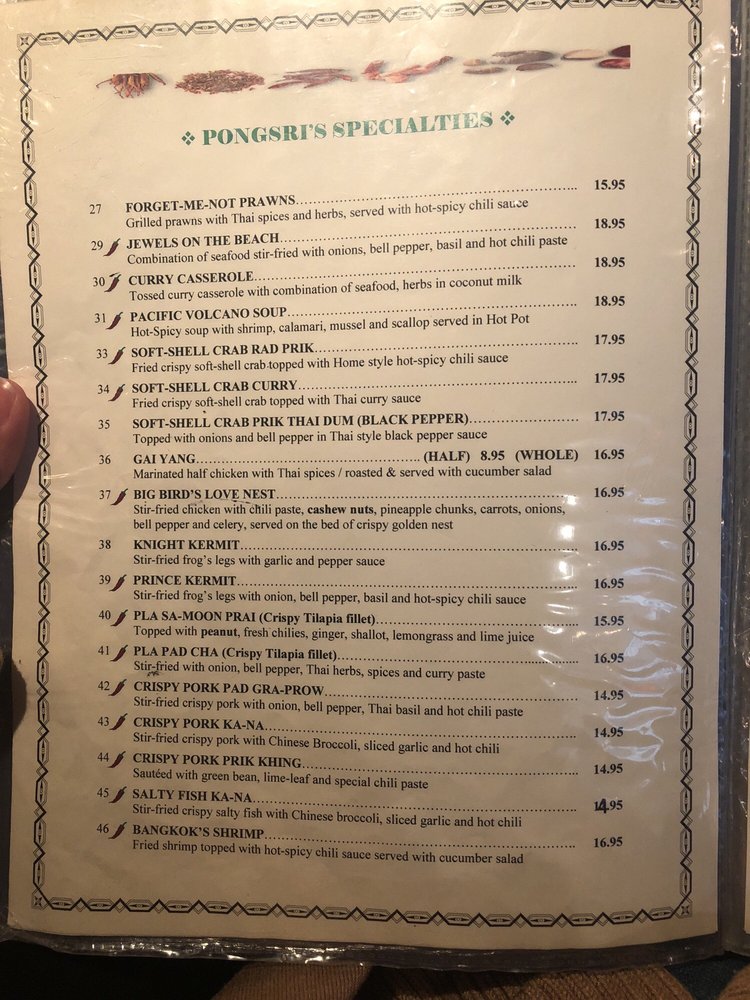 ❖ PONGSRI'S SPECIALTIES ❖

27 FORGET-ME-NOT PRAWNS 15.95
Grilled prawns with Thai spices and herbs, served with hot-spicy chili sauce

29 JEWELS ON THE BEACH 18.95
Combination of seafood stir-fried with onions, bell pepper, basil and hot chili paste

30 CURRY CASSEROLE 18.95
Tossed curry casserole with combination of seafood, herbs in coconut milk

31 PACIFIC VOLCANO SOUP 18.95
Hot-Spicy soup with shrimp, calamari, mussel and scallop served in Hot Pot

33 SOFT-SHELL CRAB RAD PRIK 17.95
Fried crispy soft-shell crab topped with Home style hot-spicy chili sauce

34 SOFT-SHELL CRAB CURRY 17.95
Fried crispy soft-shell crab topped with Thai curry sauce

35 SOFT-SHELL CRAB PRIK THAI DUM (BLACK PEPPER) 17.95
Topped with onions and bell pepper in Thai style black pepper sauce

36 GAI YANG (HALF) 8.95 (WHOLE) 16.95
Marinated half chicken with Thai spices / roasted & served with cucumber salad

37 BIG BIRD'S LOVE NEST 16.95
Stir-fried chicken with chili paste, cashew nuts, pineapple chunks, carrots, onions, bell pepper and celery, served on the bed of crispy golden nest

38 KNIGHT KERMIT 16.95
Stir-fried frog's legs with garlic and pepper sauce

39 PRINCE KERMIT 16.95
Stir-fried frog's legs with onion, bell pepper, basil and hot-spicy chili sauce

40 PLA SA-MOON PRAI (Crispy Tilapia fillet) 15.95
Topped with peanut, fresh chilies, ginger, shallot, lemongrass and lime juice

41 PLA PAD CHA (Crispy Tilapia fillet) 16.95
Stir-fried with onion, bell pepper, Thai herbs, spices and curry paste

42 CRISPY PORK PAD GRA-PROW 14.95
Stir-fried crispy pork with onion, bell pepper, Thai basil and hot chili paste

43 CRISPY PORK KA-NA 14.95
Stir-fried crispy pork with Chinese Broccoli, sliced garlic and hot chili

44 CRISPY PORK PRIK KHING 14.95
Sautéed with green bean, lime-leaf and special chili paste

45 SALTY FISH KA-NA 14.95
Stir-fried crispy salty fish with Chinese broccoli, sliced garlic and hot chili

46 BANGKOK'S SHRIMP 16.95
Fried shrimp topped with hot-spicy chili sauce served with cucumber salad